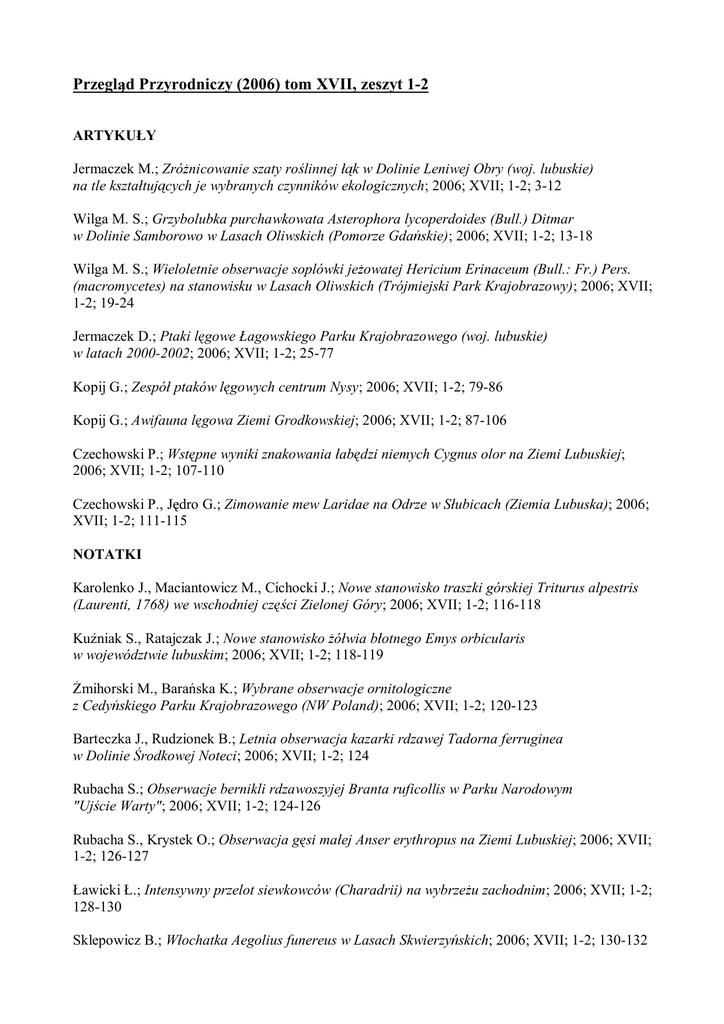 Przegląd Przyrodniczy (2006) tom XVII, zeszyt 1-2

ARTYKUŁY

Jermaczek M.; Zróżnicowanie szaty roślinnej łąk w Dolinie Leniwej Obry (woj. lubuskie) na tle kształtujących je wybranych czynników ekologicznych; 2006; XVII; 1-2; 3-12

Wilga M. S.; Grzybolubka purchawkowata Asterophora lycoperdoides (Bull.) Ditmar w Dolinie Samborowo w Lasach Oliwskich (Pomorze Gdańskie); 2006; XVII; 1-2; 13-18

Wilga M. S.; Wieloletnie obserwacje soplówki jeżowatej Hericium Erinaceum (Bull.: Fr.) Pers. (macromycetes) na stanowisku w Lasach Oliwskich (Trójmiejski Park Krajobrazowy); 2006; XVII; 1-2; 19-24

Jermaczek D.; Ptaki lęgowe Łagowskiego Parku Krajobrazowego (woj. lubuskie) w latach 2000-2002; 2006; XVII; 1-2; 25-77

Kopij G.; Zespół ptaków lęgowych centrum Nysy; 2006; XVII; 1-2; 79-86

Kopij G.; Awifauna lęgowa Ziemi Grodkowskiej; 2006; XVII; 1-2; 87-106

Czechowski P.; Wstępne wyniki znakowania łabędzi niemych Cygnus olor na Ziemi Lubuskiej; 2006; XVII; 1-2; 107-110

Czechowski P., Jędro G.; Zimowanie mew Laridae na Odrze w Słubicach (Ziemia Lubuska); 2006; XVII; 1-2; 111-115

NOTATKI

Karolenko J., Maciantowicz M., Cichocki J.; Nowe stanowisko traszki górskiej Triturus alpestris (Laurenti, 1768) we wschodniej części Zielonej Góry; 2006; XVII; 1-2; 116-118

Kuźniak S., Ratajczak J.; Nowe stanowisko żółwia błotnego Emys orbicularis w województwie lubuskim; 2006; XVII; 1-2; 118-119

Żmihorski M., Barańska K.; Wybrane obserwacje ornitologiczne z Cedyńskiego Parku Krajobrazowego (NW Poland); 2006; XVII; 1-2; 120-123

Barteczka J., Rudzionek B.; Letnia obserwacja kazarki rdzawej Tadorna ferruginea w Dolinie Środkowej Noteci; 2006; XVII; 1-2; 124

Rubacha S.; Obserwacje bernikli rdzawoszyjej Branta ruficollis w Parku Narodowym "Ujście Warty"; 2006; XVII; 1-2; 124-126

Rubacha S., Krystek O.; Obserwacja gęsi małej Anser erythropus na Ziemi Lubuskiej; 2006; XVII; 1-2; 126-127

Ławicki Ł.; Intensywny przelot siewkowców (Charadrii) na wybrzeżu zachodnim; 2006; XVII; 1-2; 128-130

Sklepowicz B.; Włochatka Aegolius funereus w Lasach Skwierzyńskich; 2006; XVII; 1-2; 130-132